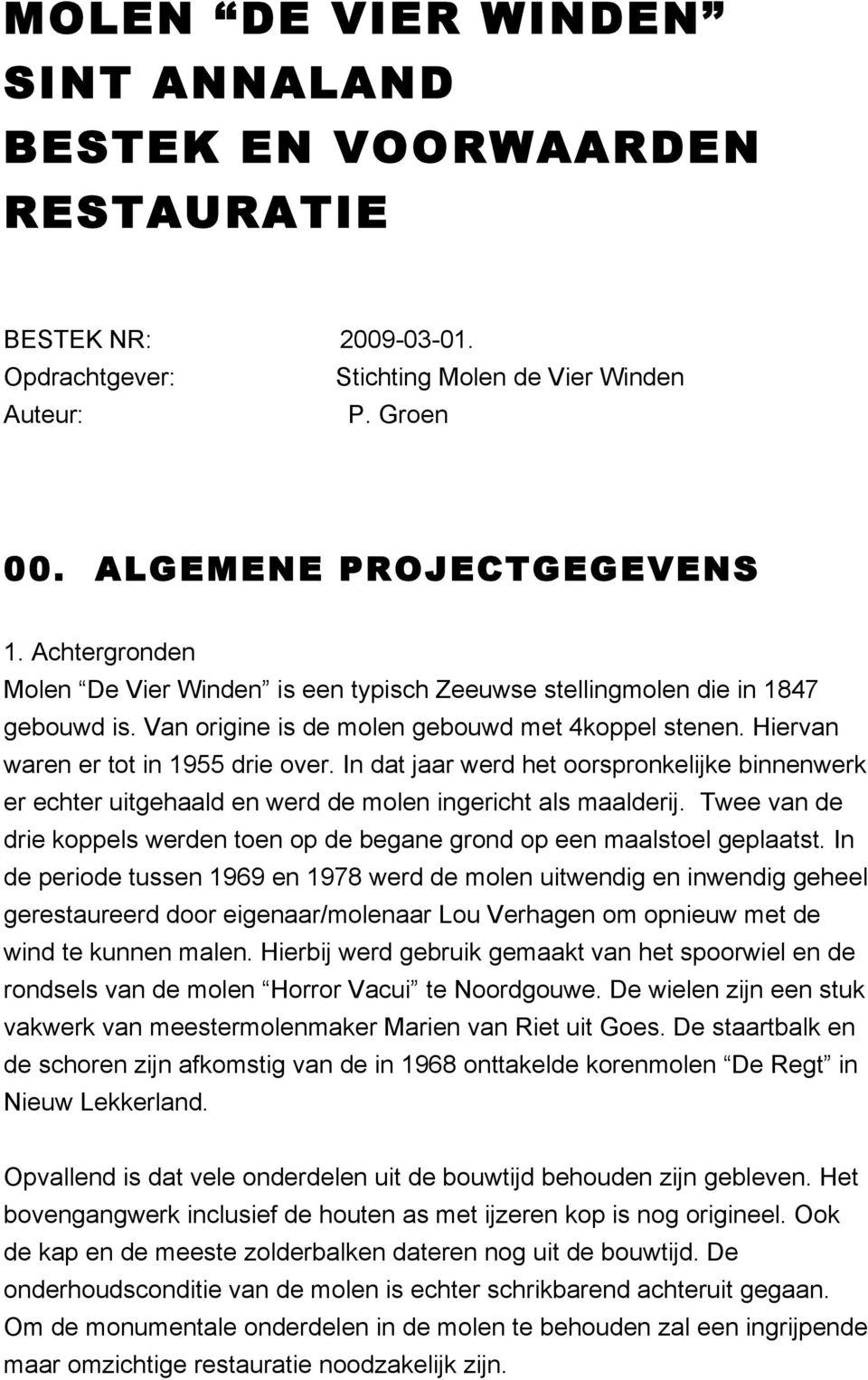 MOLEN “DE VIER WINDEN” SINT ANNALAND BESTEK EN VOORWAARDEN RESTAURATIE

BESTEK NR: 2009-03-01.
Opdrachtgever: Stichting Molen de Vier Winden
Auteur: P. Groen

00. ALGEMENE PROJECTGEGEVENS

1. Achtergronden
Molen “De Vier Winden” is een typisch Zeeuwse stellingmolen die in 1847 gebouwd is. Van origine is de molen gebouwd met 4koppel stenen. Hiervan waren er tot in 1955 drie over. In dat jaar werd het oorspronkelijke binnenwerk er echter uitgehaald en werd de molen ingericht als maalderij. Twee van de drie koppels werden toen op de begane grond op een maalstoel geplaatst. In de periode tussen 1969 en 1978 werd de molen uitwendig en inwendig geheel gerestaureerd door eigenaar/molenaar Lou Verhagen om opnieuw met de wind te kunnen malen. Hierbij werd gebruik gemaakt van het spoorwiel en de rondsels van de molen “Horror Vacui” te Noordgouwe. De wielen zijn een stuk vakwerk van meestermolenmaker Marien van Riet uit Goes. De staartbalk en de schoren zijn afkomstig van de in 1968 onttakelde korenmolen “De Regt” in Nieuw Lekkerland.

Opvallend is dat vele onderdelen uit de bouwtijd behouden zijn gebleven. Het bovengangwerk inclusief de houten as met ijzeren kop is nog origineel. Ook de kap en de meeste zolderbalken dateren nog uit de bouwtijd. De onderhoudsconditie van de molen is echter schrikbarend achteruit gegaan. Om de monumentale onderdelen in de molen te behouden zal een ingrijpende maar omzichtige restauratie noodzakelijk zijn.